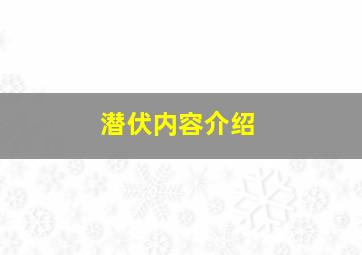 潜伏内容介绍